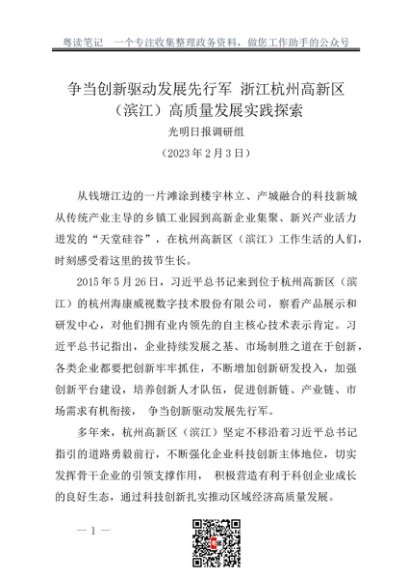 粤读笔记　一个专注收集整理政务资料，做您工作助手的公众号

争当创新驱动发展先行军 浙江杭州高新区（滨江）高质量发展实践探索

光明日报调研组

（2023 年 2 月 3 日）

从钱塘江边的一片滩涂到楼宇林立、产城融合的科技新城从传统产业主导的乡镇工业园到高新企业集聚、新兴产业活力迸发的“天堂硅谷”，在杭州高新区（滨江）工作生活的人们，时刻感受着这里的拔节生长。

2015 年 5 月 26 日，习近平总书记来到位于杭州高新区（滨江）的杭州海康威视数字技术股份有限公司，察看产品展示和研发中心，对他们拥有业内领先的自主核心技术表示肯定。习近平总书记指出，企业持续发展之基、市场制胜之道在于创新，各类企业都要把创新牢牢抓住，不断增加创新研发投入，加强创新平台建设，培养创新人才队伍，促进创新链、产业链、市场需求有机衔接， 争当创新驱动发展先行军。

多年来，杭州高新区（滨江）坚定不移沿着习近平总书记指引的道路勇毅前行，不断强化企业科技创新主体地位，切实发挥骨干企业的引领支撑作用， 积极营造有利于科创企业成长的良好生态，通过科技创新扎实推动区域经济高质量发展。

— 1 —